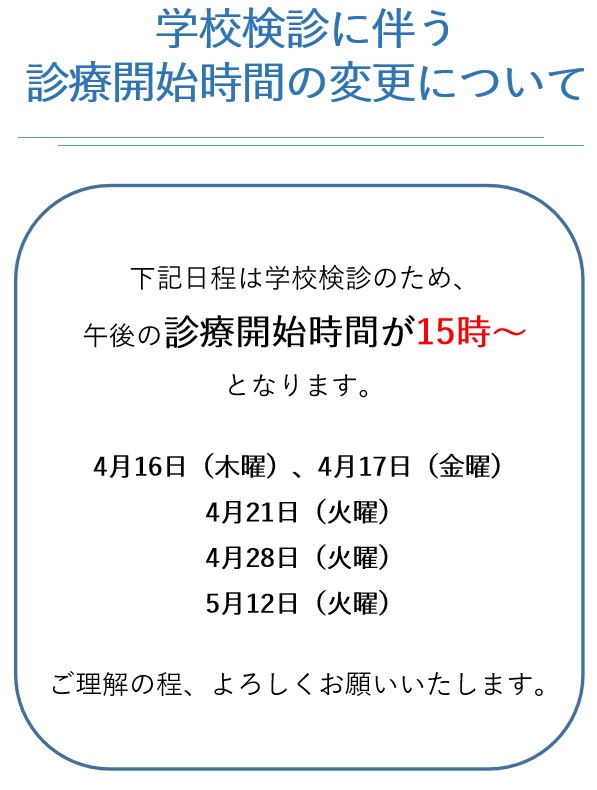 学校検診に伴う
診療開始時間の変更について

下記日程は学校検診のため、
午後の診療開始時間が15時～
となります。

4月16日（木曜）、4月17日（金曜）
4月21日（火曜）
4月28日（火曜）
5月12日（火曜）

ご理解の程、よろしくお願いいたします。